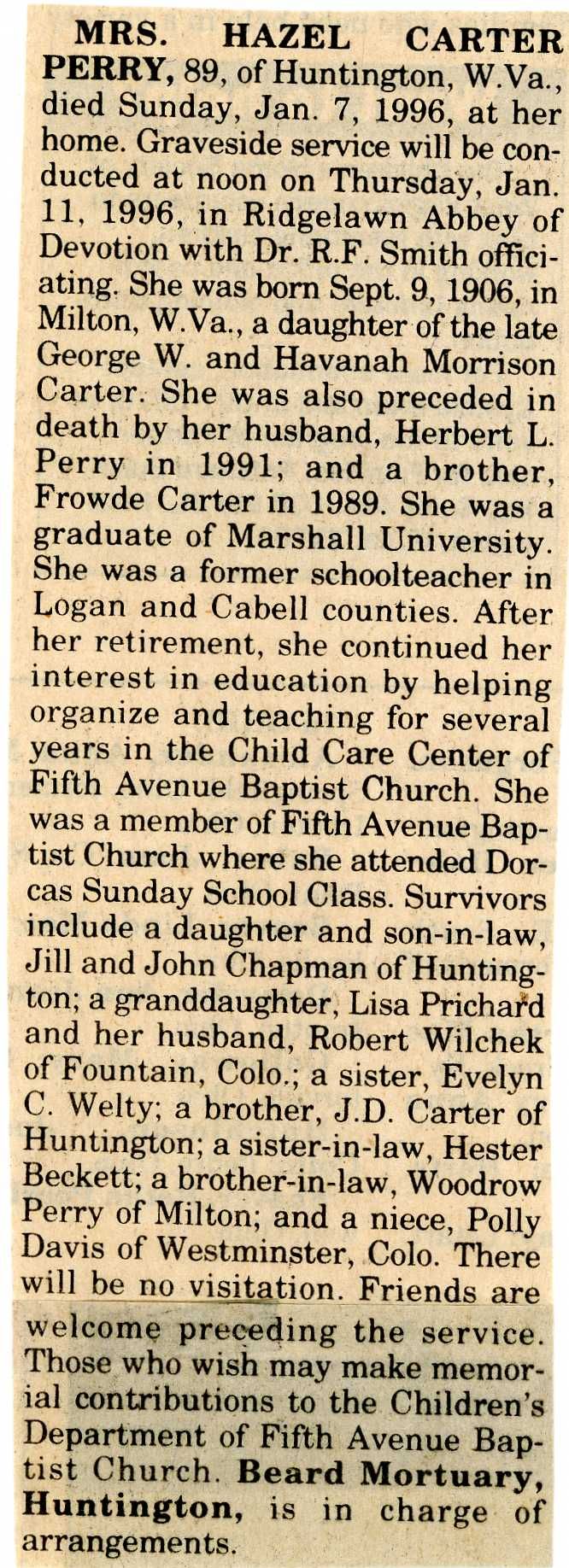 MRS. HAZEL CARTER PERRY, 89, of Huntington, W.Va., died Sunday, Jan. 7, 1996, at her home. Graveside service will be conducted at noon on Thursday, Jan. 11, 1996, in Ridgelawn Abbey of Devotion with Dr. R.F. Smith officiating. She was born Sept. 9, 1906, in Milton, W.Va., a daughter of the late George W. and Havanah Morrison Carter. She was also preceded in death by her husband, Herbert L. Perry in 1991; and a brother, Frowde Carter in 1989. She was a graduate of Marshall University. She was a former schoolteacher in Logan and Cabell counties. After her retirement, she continued her interest in education by helping organize and teaching for several years in the Child Care Center of Fifth Avenue Baptist Church. She was a member of Fifth Avenue Baptist Church where she attended Dorcas Sunday School Class. Survivors include a daughter and son-in-law, Jill and John Chapman of Huntington; a granddaughter, Lisa Prichard and her husband, Robert Wilchek of Fountain, Colo.; a sister, Evelyn C. Welty; a brother, J.D. Carter of Huntington; a sister-in-law, Hester Beckett; a brother-in-law, Woodrow Perry of Milton; and a niece, Polly Davis of Westminster, Colo. There will be no visitation. Friends are welcome preceding the service. Those who wish may make memorial contributions to the Children's Department of Fifth Avenue Baptist Church. Beard Mortuary, Huntington, is in charge of arrangements.